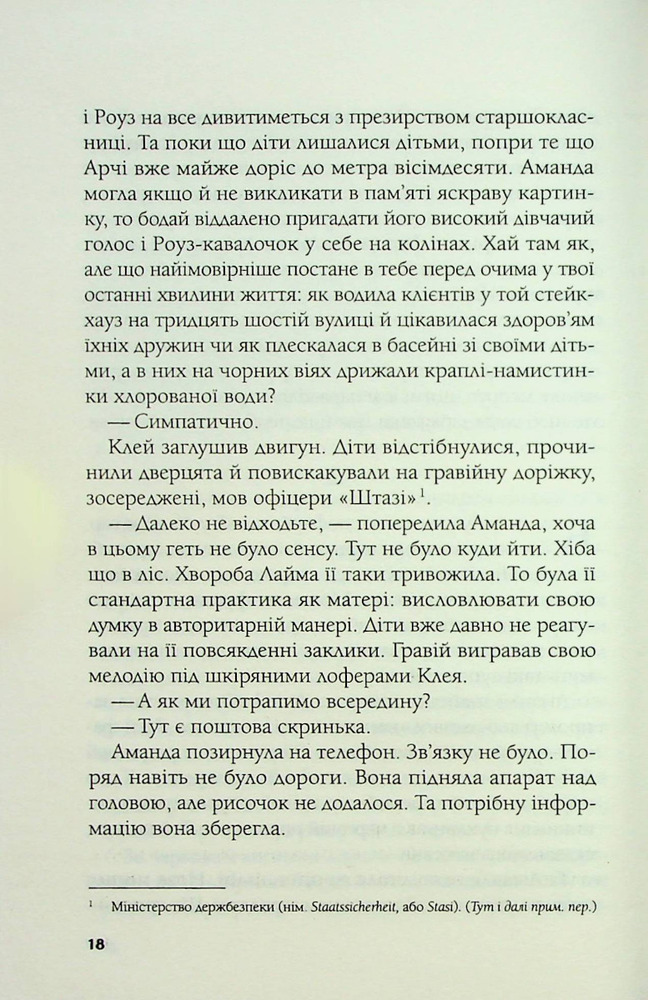 і Роуз на все дивитиметься з презирством старшокласниці. Та поки що діти лишалися дітьми, попри те що Арчі вже майже доріс до метра вісімдесяти. Аманда могла якщо й не викликати в пам'яті яскраву картинку, то бодай віддалено пригадати його високий дівчачий голос і Роуз-кавалочок у себе на колінах. Хай там як, але що найімовірніше постане в тебе перед очима у твої останні хвилини життя: як водила клієнтів у той стейкхауз на тридцять шостій вулиці й цікавилася здоров'ям їхніх дружин чи як плескалася в басейні зі своїми дітьми, а в них на чорних віях дрижали краплі-намистинки хлорованої води?

— Симпатично.

Клей заглушив двигун. Діти відстібнулися, прочинили дверцята й повискакували на гравійну доріжку, зосереджені, мов офіцери «Штазі»$^{1}$.

— Далеко не відходьте, — попередила Аманда, хоча в цьому геть не було сенсу. Тут не було куди йти. Хіба що в ліс. Хвороба Лайма її таки тривожила. То була її стандартна практика як матері: висловлювати свою думку в авторитарній манері. Діти вже давно не реагували на її повсякденні заклики. Гравій вигравав свою мелодію під шкіряними лоферами Клея.

— А як ми потрапимо всередину?

— Тут є поштова скринька.

Аманда позирнула на телефон. Зв'язку не було. Поряд навіть не було дороги. Вона підняла апарат над головою, але рисочок не додалося. Та потрібну інформацію вона зберегла.

$^{1}$ Міністерство держбезпеки (нім. Staatssicherheit, або Stasi). (Тут і далі прим. пер.)

18